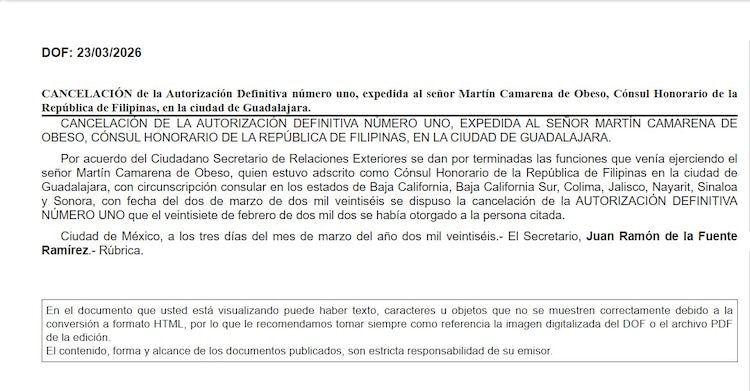 DOF: 23/03/2026

CANCELACIÓN de la Autorización Definitiva número uno, expedida al señor Martín Camarena de Obeso, Cónsul Honorario de la República de Filipinas, en la ciudad de Guadalajara.

CANCELACIÓN DE LA AUTORIZACIÓN DEFINITIVA NÚMERO UNO, EXPEDIDA AL SEÑOR MARTÍN CAMARENA DE OBESO, CÓNSUL HONORARIO DE LA REPÚBLICA DE FILIPINAS, EN LA CIUDAD DE GUADALAJARA.

Por acuerdo del Ciudadano Secretario de Relaciones Exteriores se dan por terminadas las funciones que venía ejerciendo el señor Martín Camarena de Obeso, quien estuvo adscrito como Cónsul Honorario de la República de Filipinas en la ciudad de Guadalajara, con circunscripción consular en los estados de Baja California, Baja California Sur, Colima, Jalisco, Nayarit, Sinaloa y Sonora, con fecha del dos de marzo de dos mil veintiséis se dispuso la cancelación de la AUTORIZACIÓN DEFINITIVA NÚMERO UNO que el veintisiete de febrero de dos mil dos se había otorgado a la persona citada.

Ciudad de México, a los tres días del mes de marzo del año dos mil veintiséis.- El Secretario, Juan Ramón de la Fuente Ramírez.- Rúbrica.

En el documento que usted está visualizando puede haber texto, caracteres u objetos que no se muestren correctamente debido a la conversión a formato HTML, por lo que le recomendamos tomar siempre como referencia la imagen digitalizada del DOF o el archivo PDF de la edición.
El contenido, forma y alcance de los documentos publicados, son estricta responsabilidad de su emisor.